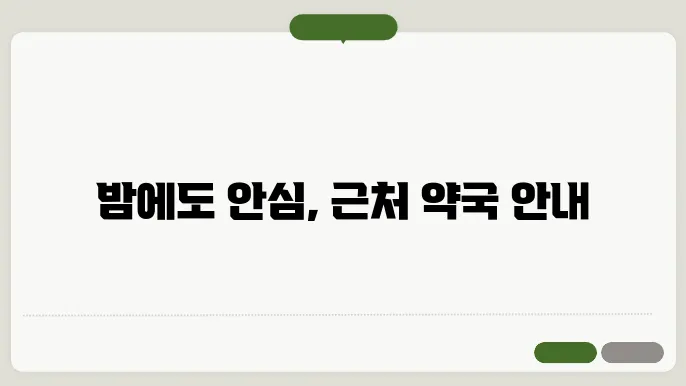 밤에도 안심, 근처 약국 안내